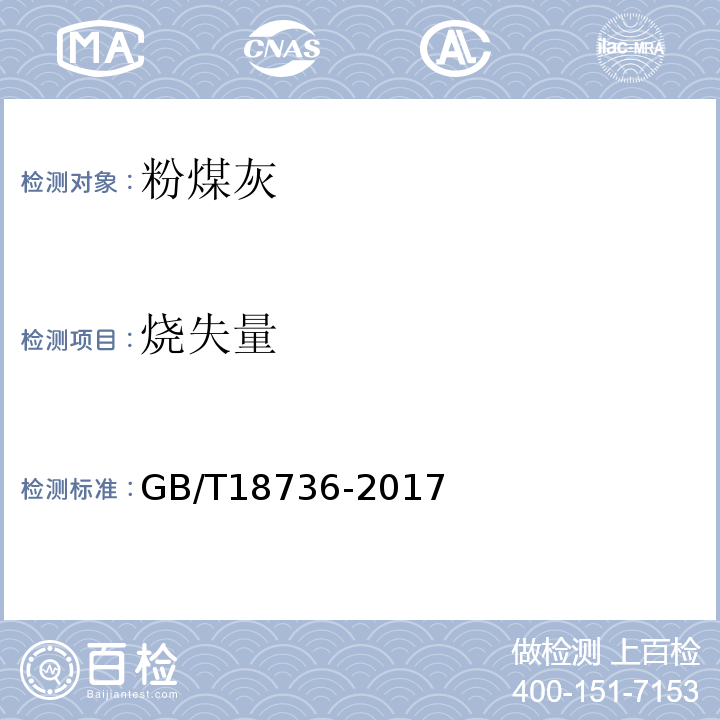 MA CNAS AL ilac-MRA

检测对象：粉煤灰

检测项目：烧失量

检测标准：GB/T18736-2017

百检 Baijiantest.com

做检测 上百检
400-151-7153